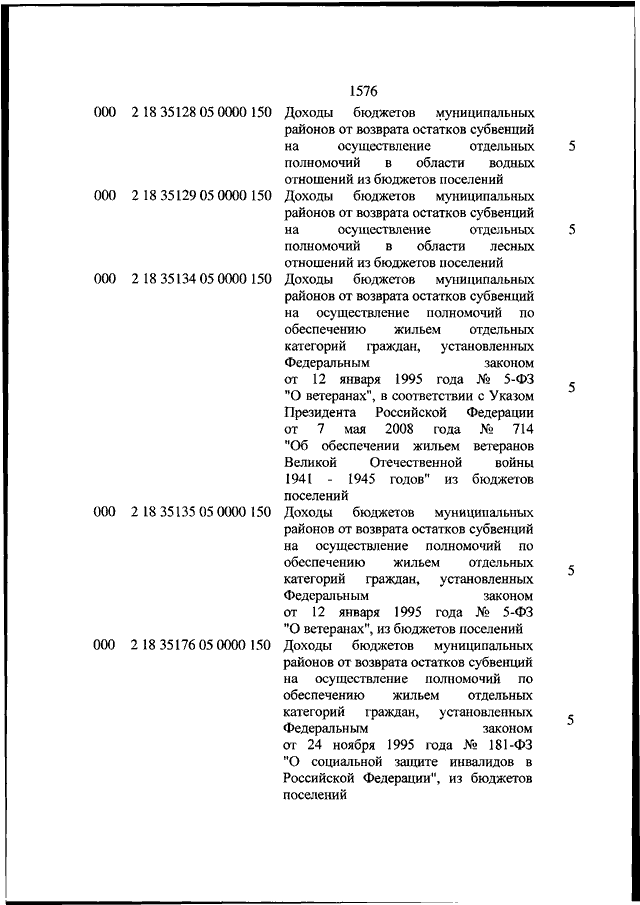 1576

| | | | |
|---|---|---|---|
| 000 | 2 18 35128 05 0000 150 | Доходы бюджетов муниципальных районов от возврата остатков субвенций на осуществление отдельных полномочий в области водных отношений из бюджетов поселений | 5 |
| 000 | 2 18 35129 05 0000 150 | Доходы бюджетов муниципальных районов от возврата остатков субвенций на осуществление отдельных полномочий в области лесных отношений из бюджетов поселений | 5 |
| 000 | 2 18 35134 05 0000 150 | Доходы бюджетов муниципальных районов от возврата остатков субвенций на осуществление полномочий по обеспечению жильем отдельных категорий граждан, установленных Федеральным законом от 12 января 1995 года № 5-ФЗ "О ветеранах", в соответствии с Указом Президента Российской Федерации от 7 мая 2008 года № 714 "Об обеспечении жильем ветеранов Великой Отечественной войны 1941 - 1945 годов" из бюджетов поселений | 5 |
| 000 | 2 18 35135 05 0000 150 | Доходы бюджетов муниципальных районов от возврата остатков субвенций на осуществление полномочий по обеспечению жильем отдельных категорий граждан, установленных Федеральным законом от 12 января 1995 года № 5-ФЗ "О ветеранах", из бюджетов поселений | 5 |
| 000 | 2 18 35176 05 0000 150 | Доходы бюджетов муниципальных районов от возврата остатков субвенций на осуществление полномочий по обеспечению жильем отдельных категорий граждан, установленных Федеральным законом от 24 ноября 1995 года № 181-ФЗ "О социальной защите инвалидов в Российской Федерации", из бюджетов поселений | 5 |